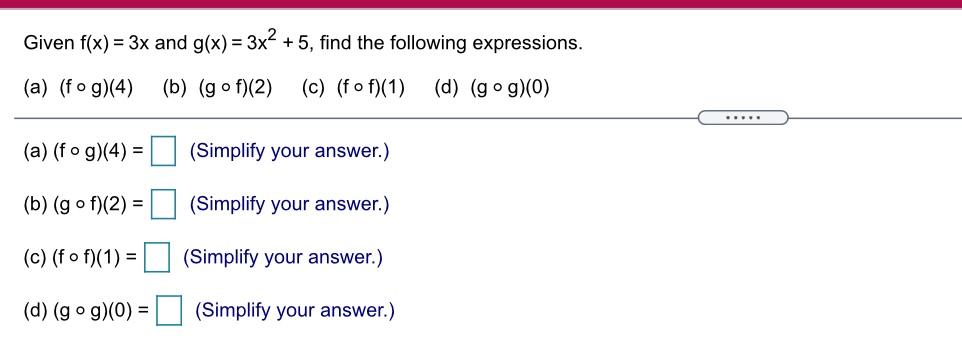 Given $f(x) = 3x$ and $g(x) = 3x^2 + 5$, find the following expressions.

(a) $(f \circ g)(4)$   (b) $(g \circ f)(2)$   (c) $(f \circ f)(1)$   (d) $(g \circ g)(0)$

.....

(a) $(f \circ g)(4) = \square$ (Simplify your answer.)

(b) $(g \circ f)(2) = \square$ (Simplify your answer.)

(c) $(f \circ f)(1) = \square$ (Simplify your answer.)

(d) $(g \circ g)(0) = \square$ (Simplify your answer.)